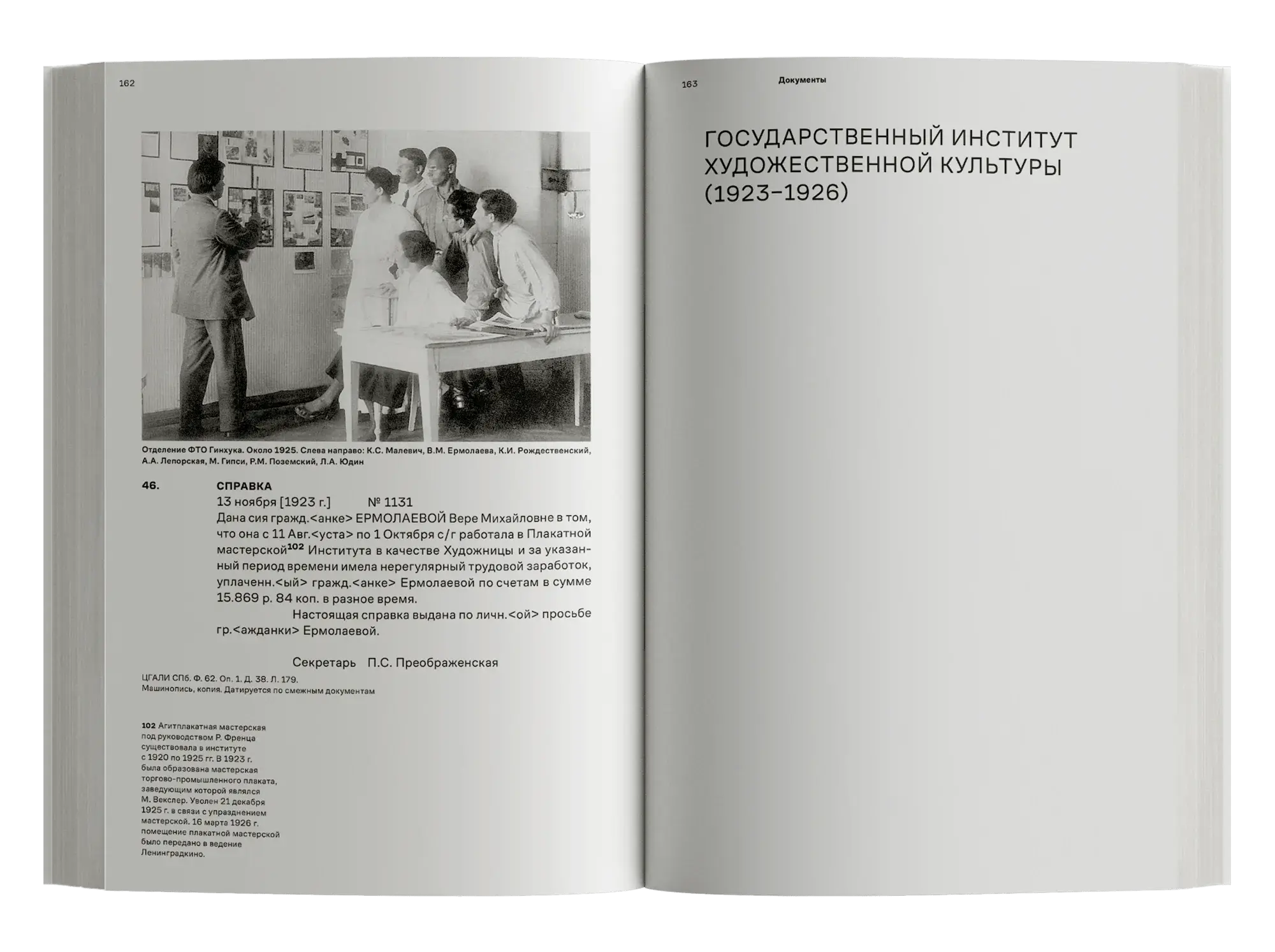 162

Отделение ФТО Гинхука. Около 1925. Слева направо: К.С. Малевич, В.М. Ермолаева, К.И. Рождественский, А.А. Лепорская, М. Гипси, Р.М. Поземский, Л.А. Юдин

46. СПРАВКА

13 ноября [1923 г.] № 1131

Дана сия гражд.<анке> ЕРМОЛАЕВОЙ Вере Михайловне в том, что она с 11 Авг.<уста> по 1 Октября с/г работала в Плакатной мастерской$^{102}$ Института в качестве Художницы и за указанный период времени имела нерегулярный трудовой заработок, уплаченн.<ый> гражд.<анке> Ермолаевой по счетам в сумме 15.869 р. 84 коп. в разное время.

Настоящая справка выдана по личн.<ой> просьбе гр.<ажданки> Ермолаевой.

Секретарь П.С. Преображенская

ЦГАЛИ СПб. Ф. 62. Оп. 1. Д. 38. Л. 179.
Машинопись, копия. Датируется по смежным документам

102 Агитплакатная мастерская под руководством Р. Френца существовала в институте с 1920 по 1925 гг. В 1923 г. была образована мастерская торгово-промышленного плаката, заведующим которой являлся М. Векслер. Уволен 21 декабря 1925 г. в связи с упразднением мастерской. 16 марта 1926 г. помещение плакатной мастерской было передано в ведение Ленинградкино.

163 Документы

ГОСУДАРСТВЕННЫЙ ИНСТИТУТ ХУДОЖЕСТВЕННОЙ КУЛЬТУРЫ (1923–1926)